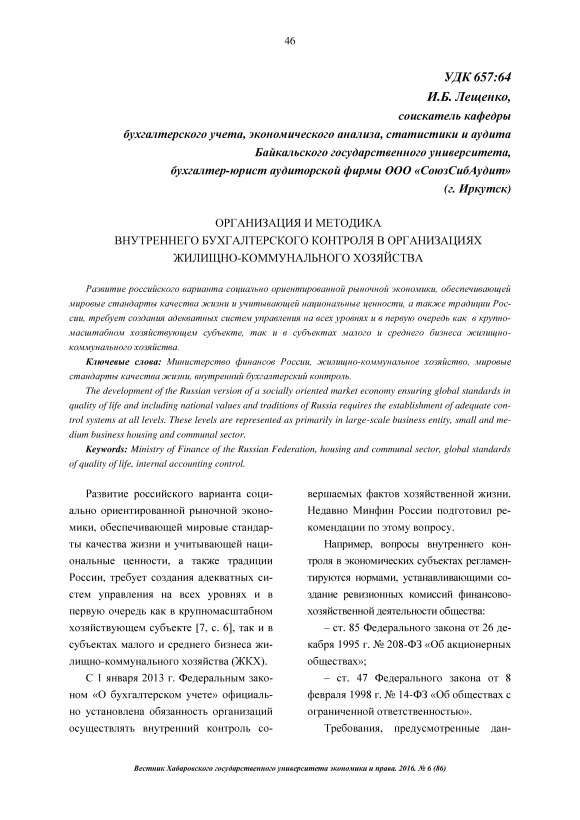 46

УДК 657:64
И.Б. Лещенко,
соискатель кафедры
бухгалтерского учета, экономического анализа, статистики и аудита
Байкальского государственного университета,
бухгалтер-юрист аудиторской фирмы ООО «СоюзСибАудит»
(г. Иркутск)

ОРГАНИЗАЦИЯ И МЕТОДИКА
ВНУТРЕННЕГО БУХГАЛТЕРСКОГО КОНТРОЛЯ В ОРГАНИЗАЦИЯХ
ЖИЛИЩНО-КОММУНАЛЬНОГО ХОЗЯЙСТВА

Развитие российского варианта социально ориентированной рыночной экономики, обеспечивающей мировые стандарты качества жизни и учитывающей национальные ценности, а также традиции России, требует создания адекватных систем управления на всех уровнях и в первую очередь как в крупномасштабном хозяйствующем субъекте, так и в субъектах малого и среднего бизнеса жилищно-коммунального хозяйства.

Ключевые слова: Министерство финансов России, жилищно-коммунальное хозяйство, мировые стандарты качества жизни, внутренний бухгалтерский контроль.

The development of the Russian version of a socially oriented market economy ensuring global standards in quality of life and including national values and traditions of Russia requires the establishment of adequate control systems at all levels. These levels are represented as primarily in large-scale business entity, small and medium business housing and communal sector.

Keywords: Ministry of Finance of the Russian Federation, housing and communal sector, global standards of quality of life, internal accounting control.

Развитие российского варианта социально ориентированной рыночной экономики, обеспечивающей мировые стандарты качества жизни и учитывающей национальные ценности, а также традиции России, требует создания адекватных систем управления на всех уровнях и в первую очередь как в крупномасштабном хозяйствующем субъекте [7, с. 6], так и в субъектах малого и среднего бизнеса жилищно-коммунального хозяйства (ЖКХ).

С 1 января 2013 г. Федеральным законом «О бухгалтерском учете» официально установлена обязанность организаций осуществлять внутренний контроль совершаемых фактов хозяйственной жизни. Недавно Минфин России подготовил рекомендации по этому вопросу.

Например, вопросы внутреннего контроля в экономических субъектах регламентируются нормами, устанавливающими создание ревизионных комиссий финансово-хозяйственной деятельности общества:

– ст. 85 Федерального закона от 26 декабря 1995 г. № 208-ФЗ «Об акционерных обществах»;

– ст. 47 Федерального закона от 8 февраля 1998 г. № 14-ФЗ «Об обществах с ограниченной ответственностью».

Требования, предусмотренные дан-

Вестник Хабаровского государственного университета экономики и права. 2016. № 6 (86)